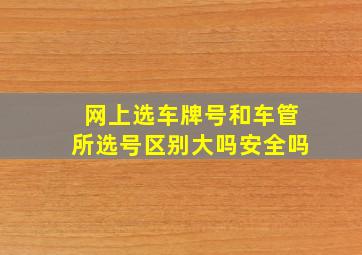 网上选车牌号和车管所选号区别大吗安全吗